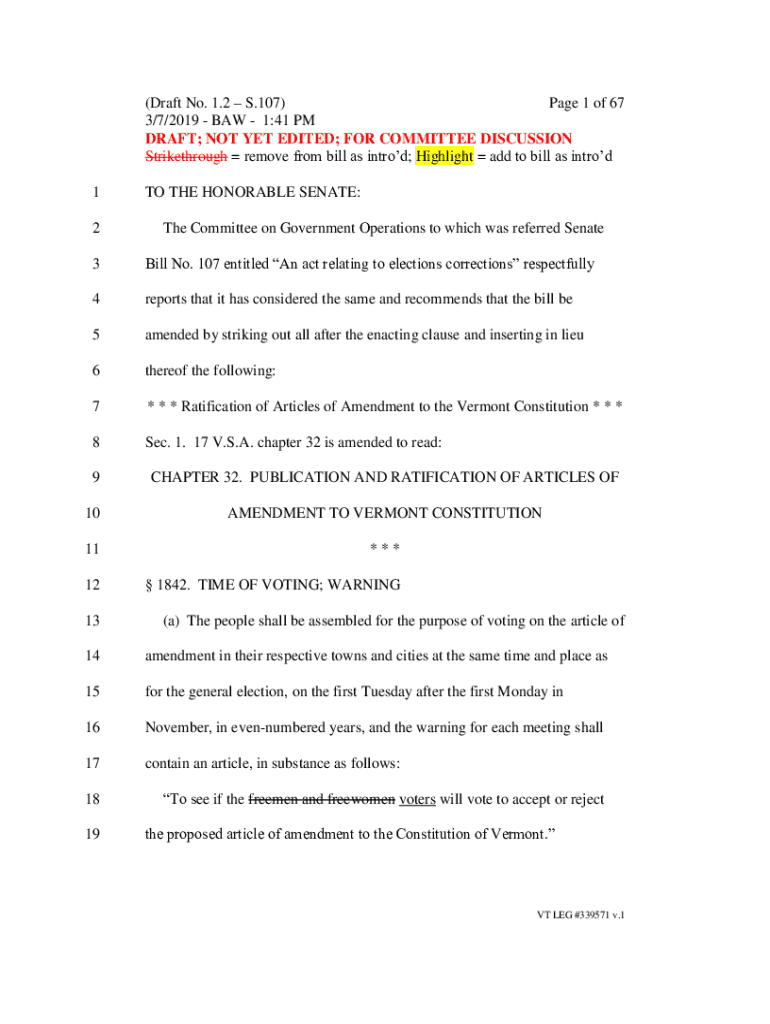 (Draft No. 1.2 – S.107) Page 1 of 67
3/7/2019 - BAW - 1:41 PM
DRAFT; NOT YET EDITED; FOR COMMITTEE DISCUSSION
Strikethrough = remove from bill as intro'd; Highlight = add to bill as intro'd

1 TO THE HONORABLE SENATE:

2 The Committee on Government Operations to which was referred Senate
3 Bill No. 107 entitled "An act relating to elections corrections" respectfully
4 reports that it has considered the same and recommends that the bill be
5 amended by striking out all after the enacting clause and inserting in lieu
6 thereof the following:

7 * * * Ratification of Articles of Amendment to the Vermont Constitution * * *

8 Sec. 1. 17 V.S.A. chapter 32 is amended to read:

9 CHAPTER 32. PUBLICATION AND RATIFICATION OF ARTICLES OF
10 AMENDMENT TO VERMONT CONSTITUTION

11 * * *

12 § 1842. TIME OF VOTING; WARNING

13 (a) The people shall be assembled for the purpose of voting on the article of
14 amendment in their respective towns and cities at the same time and place as
15 for the general election, on the first Tuesday after the first Monday in
16 November, in even-numbered years, and the warning for each meeting shall
17 contain an article, in substance as follows:

18 "To see if the freemen and freewomen voters will vote to accept or reject
19 the proposed article of amendment to the Constitution of Vermont."

VT LEG #339571 v.1